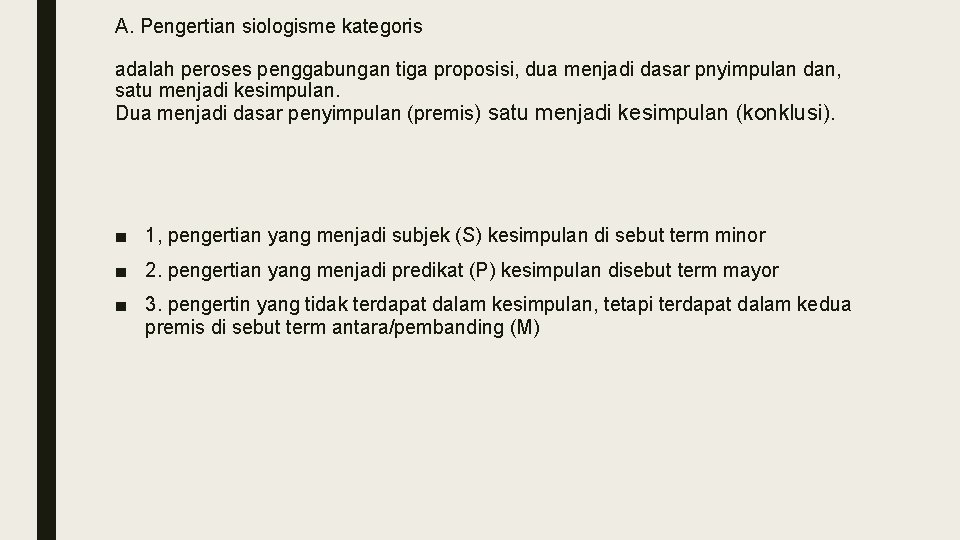 A. Pengertian siologisme kategoris

adalah peroses penggabungan tiga proposisi, dua menjadi dasar pnyimpulan dan, satu menjadi kesimpulan.
Dua menjadi dasar penyimpulan (premis) satu menjadi kesimpulan (konklusi).

■ 1, pengertian yang menjadi subjek (S) kesimpulan di sebut term minor

■ 2. pengertian yang menjadi predikat (P) kesimpulan disebut term mayor

■ 3. pengertin yang tidak terdapat dalam kesimpulan, tetapi terdapat dalam kedua premis di sebut term antara/pembanding (M)